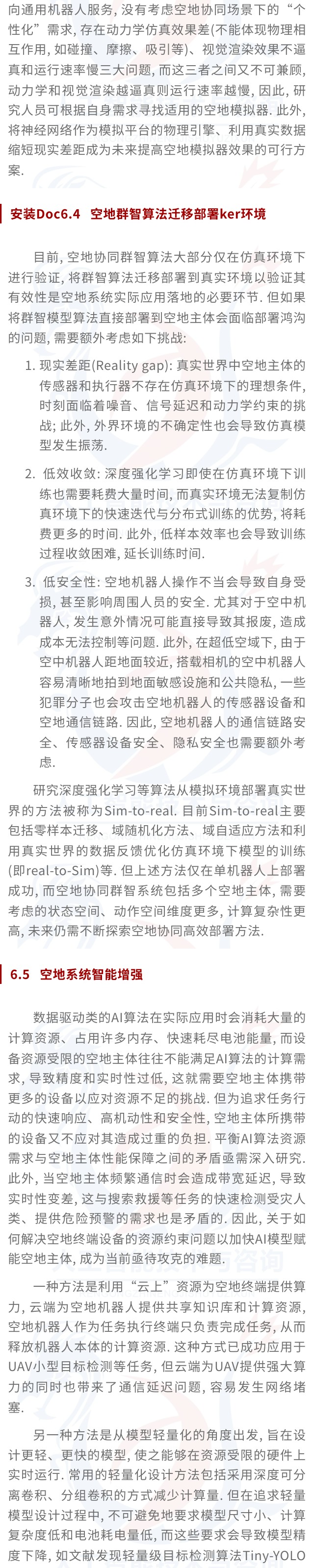 向通用机器人服务, 没有考虑空地协同场景下的“个性化”需求, 存在动力学仿真效果差(不能体现物理相互作用, 如碰撞、摩擦、吸引等)、视觉渲染效果不逼真和运行速率慢三大问题, 而这三者之间又不可兼顾, 动力学和视觉渲染越逼真则运行速率越慢, 因此, 研究人员可根据自身需求寻找适用的空地模拟器. 此外, 将神经网络作为模拟平台的物理引擎、利用真实数据缩短现实差距成为未来提高空地模拟器效果的可行方案.

安装Doc6.4 空地群智算法迁移部署ker环境

目前, 空地协同群智算法大部分仅在仿真环境下进行验证, 将群智算法迁移部署到真实环境以验证其有效性是空地系统实际应用落地的必要环节. 但如果将群智模型算法直接部署到空地主体会面临部署鸿沟的问题, 需要额外考虑如下挑战:

1. 现实差距(Reality gap): 真实世界中空地主体的传感器和执行器不存在仿真环境下的理想条件, 时刻面临着噪音、信号延迟和动力学约束的挑战; 此外, 外界环境的不确定性也会导致仿真模型发生振荡.

2. 低效收敛: 深度强化学习即使在仿真环境下训练也需要耗费大量时间, 而真实环境无法复制仿真环境下的快速迭代与分布式训练的优势, 将耗费更多的时间. 此外, 低样本效率也会导致训练过程收敛困难, 延长训练时间.

3. 低安全性: 空地机器人操作不当会导致自身受损, 甚至影响周围人员的安全. 尤其对于空中机器人, 发生意外情况可能直接导致其报废, 造成成本无法控制等问题. 此外, 在超低空域下, 由于空中机器人距地面较近, 搭载相机的空中机器人容易清晰地拍到地面敏感设施和公共隐私, 一些犯罪分子也会攻击空地机器人的传感器设备和空地通信链路. 因此, 空地机器人的通信链路安全、传感器设备安全、隐私安全也需要额外考虑.

研究深度强化学习等算法从模拟环境部署真实世界的方法被称为Sim-to-real. 目前Sim-to-real主要包括零样本迁移、域随机化方法、域自适应方法和利用真实世界的数据反馈优化仿真环境下模型的训练(即real-to-Sim)等. 但上述方法仅在单机器人上部署成功, 而空地协同群智系统包括多个空地主体, 需要考虑的状态空间、动作空间维度更多, 计算复杂性更高, 未来仍需不断探索空地协同高效部署方法.

6.5 空地系统智能增强

数据驱动类的AI算法在实际应用时会消耗大量的计算资源、占用许多内存、快速耗尽电池能量, 而设备资源受限的空地主体往往不能满足AI算法的计算需求, 导致精度和实时性过低, 这就需要空地主体携带更多的设备以应对资源不足的挑战. 但为追求任务行动的快速响应、高机动性和安全性, 空地主体所携带的设备又不应对其造成过重的负担. 平衡AI算法资源需求与空地主体性能保障之间的矛盾亟需深入研究. 此外, 当空地主体频繁通信时会造成带宽延迟, 导致实时性变差, 这与搜索救援等任务的快速检测受灾人类、提供危险预警的需求也是矛盾的. 因此, 关于如何解决空地终端设备的资源约束问题以加快AI模型赋能空地主体, 成为当前亟待攻克的难题.

一种方法是利用“云上”资源为空地终端提供算力, 云端为空地机器人提供共享知识库和计算资源, 空地机器人作为任务执行终端只负责完成任务, 从而释放机器人本体的计算资源. 这种方式已成功应用于UAV小型目标检测等任务, 但云端为UAV提供强大算力的同时也带来了通信延迟问题, 容易发生网络堵塞.

另一种方法是从模型轻量化的角度出发, 旨在设计更轻、更快的模型, 使之能够在资源受限的硬件上实时运行. 常用的轻量化设计方法包括采用深度可分离卷积、分组卷积的方式减少计算量. 但在追求轻量模型设计过程中, 不可避免地要求模型尺寸小、计算复杂度低和电池耗电量低, 而这些要求会导致模型精度下降, 如文献发现轻量级目标检测算法Tiny-YOLO